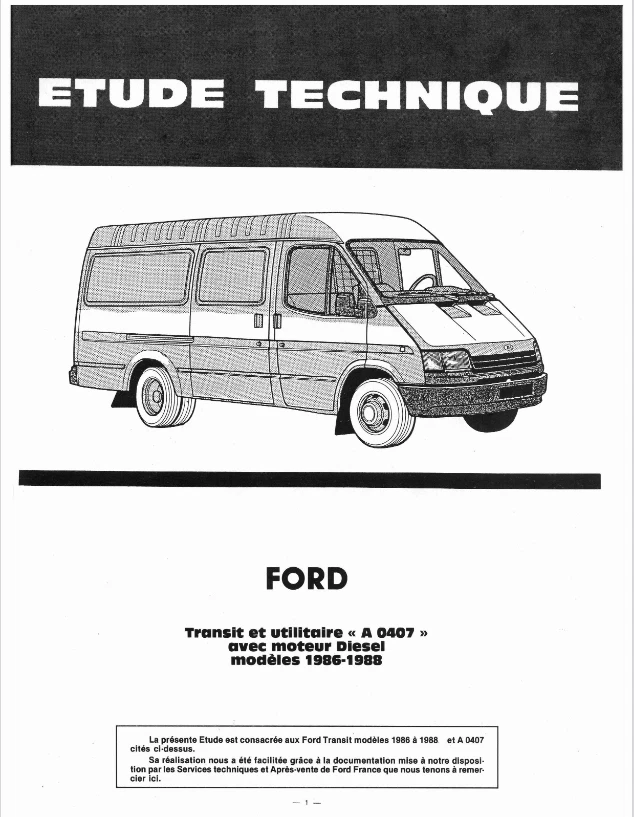 ETUDE TECHNIQUE

FORD

Transit et utilitaire « A 0407 » avec moteur Diesel modèles 1986-1988

La présente Etude est consacrée aux Ford Transit modèles 1986 à 1988 et A 0407 cités ci-dessus.

Sa réalisation nous a été facilitée grâce à la documentation mise à notre disposition par les Services techniques et Après-vente de Ford France que nous tenons à remercier ici.

— 1 —